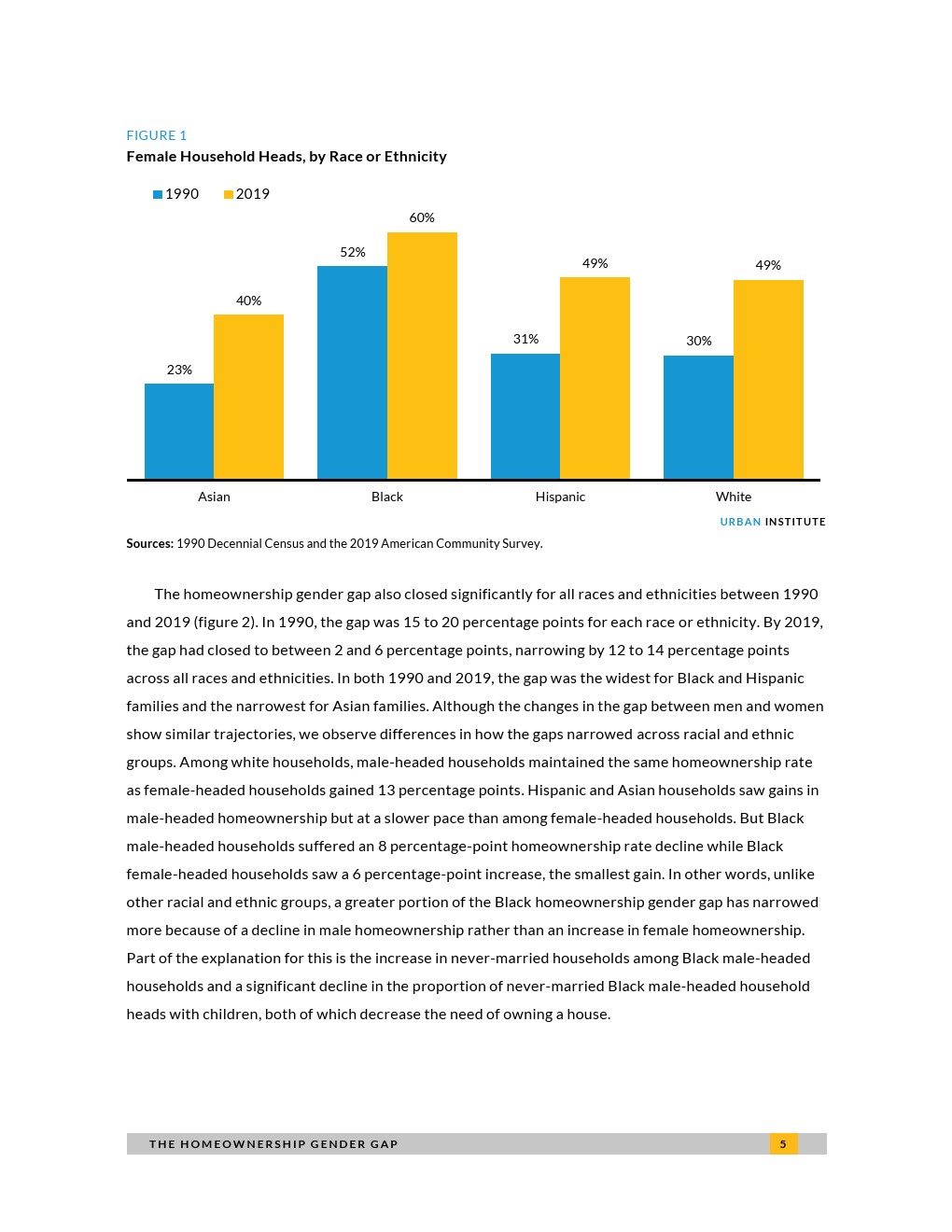 FIGURE 1
Female Household Heads, by Race or Ethnicity

1990 2019

23% 40%
52% 60%
31% 49%
30% 49%

Asian Black Hispanic White

URBAN INSTITUTE

Sources: 1990 Decennial Census and the 2019 American Community Survey.

The homeownership gender gap also closed significantly for all races and ethnicities between 1990 and 2019 (figure 2). In 1990, the gap was 15 to 20 percentage points for each race or ethnicity. By 2019, the gap had closed to between 2 and 6 percentage points, narrowing by 12 to 14 percentage points across all races and ethnicities. In both 1990 and 2019, the gap was the widest for Black and Hispanic families and the narrowest for Asian families. Although the changes in the gap between men and women show similar trajectories, we observe differences in how the gaps narrowed across racial and ethnic groups. Among white households, male-headed households maintained the same homeownership rate as female-headed households gained 13 percentage points. Hispanic and Asian households saw gains in male-headed homeownership but at a slower pace than among female-headed households. But Black male-headed households suffered an 8 percentage-point homeownership rate decline while Black female-headed households saw a 6 percentage-point increase, the smallest gain. In other words, unlike other racial and ethnic groups, a greater portion of the Black homeownership gender gap has narrowed more because of a decline in male homeownership rather than an increase in female homeownership. Part of the explanation for this is the increase in never-married households among Black male-headed households and a significant decline in the proportion of never-married Black male-headed household heads with children, both of which decrease the need of owning a house.

THE HOMEOWNERSHIP GENDER GAP 5